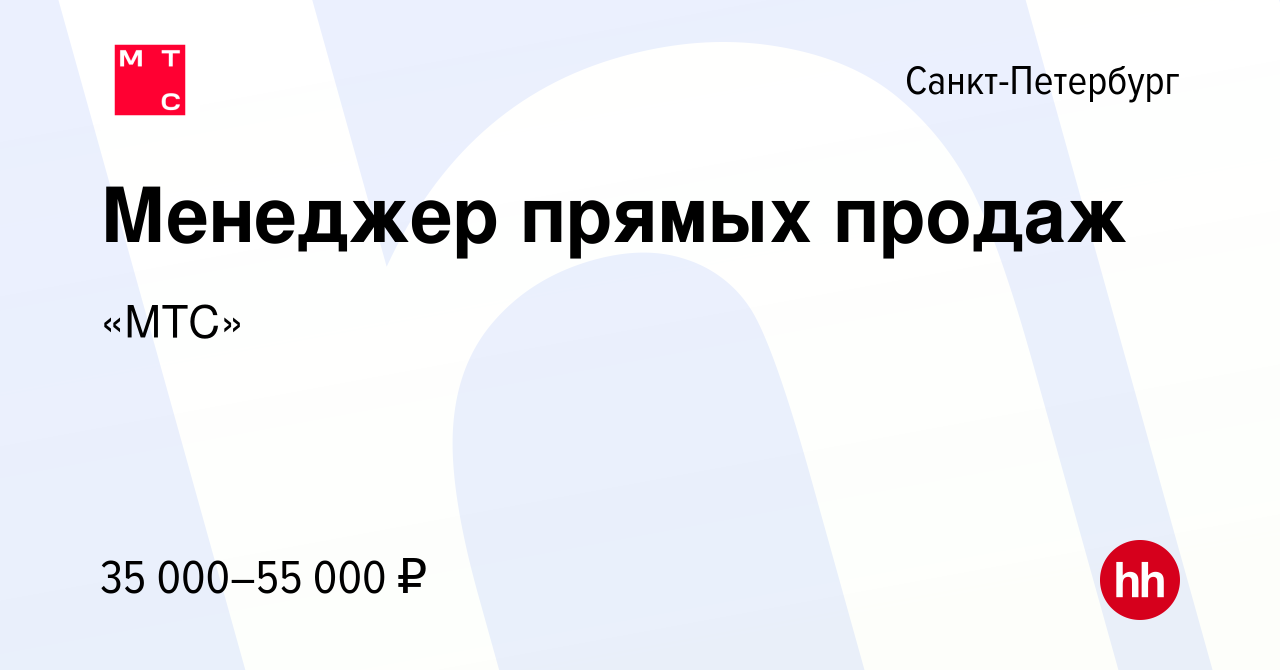 М Т
С

Санкт-Петербург

Менеджер прямых продаж

«МТС»

35 000–55 000 ₽

hh